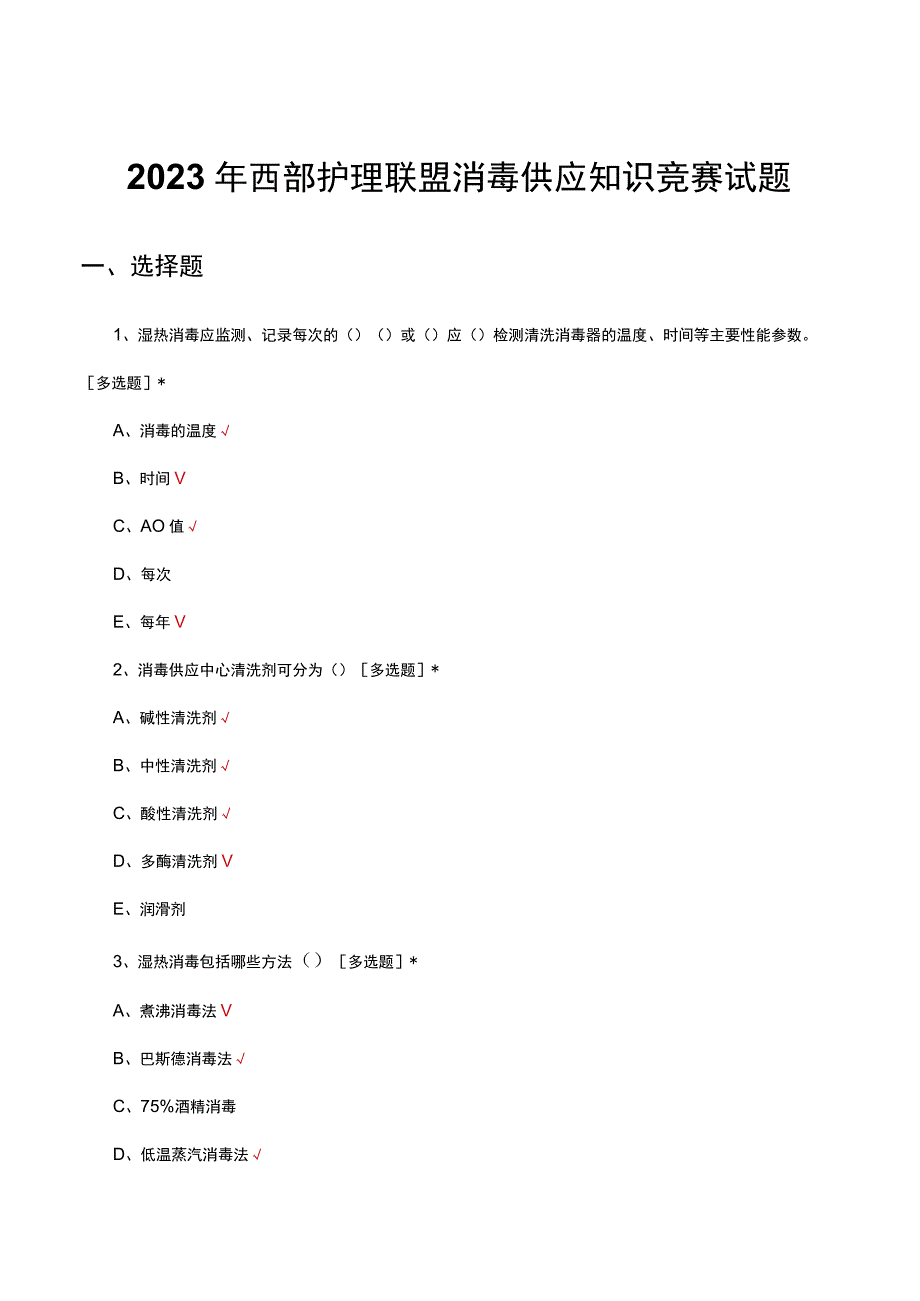 2023年西部护理联盟消毒供应知识竞赛试题

一、选择题

1、湿热消毒应监测、记录每次的（）（）或（）应（）检测清洗消毒器的温度、时间等主要性能参数。［多选题］*

A、消毒的温度√

B、时间V

C、AO值√

D、每次

E、每年V

2、消毒供应中心清洗剂可分为（）［多选题］*

A、碱性清洗剂√

B、中性清洗剂√

C、酸性清洗剂√

D、多酶清洗剂V

E、润滑剂

3、湿热消毒包括哪些方法（）［多选题］*

A、煮沸消毒法V

B、巴斯德消毒法√

C、75%酒精消毒

D、低温蒸汽消毒法√